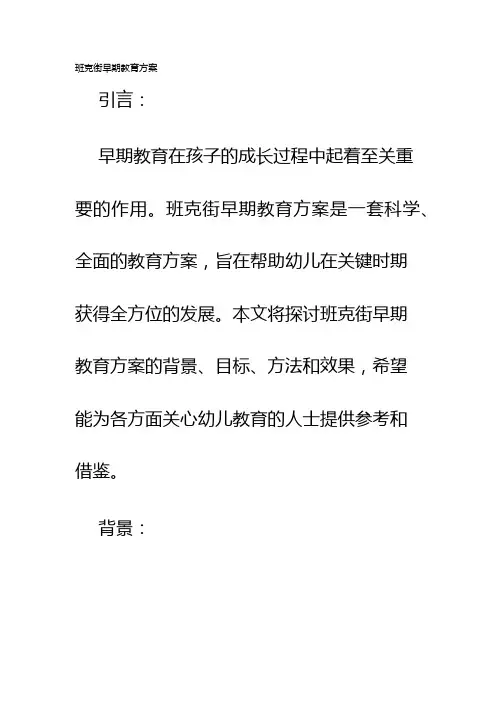 班克街早期教育方案

引言：

早期教育在孩子的成长过程中起着至关重要的作用。班克街早期教育方案是一套科学、全面的教育方案，旨在帮助幼儿在关键时期获得全方位的发展。本文将探讨班克街早期教育方案的背景、目标、方法和效果，希望能为各方面关心幼儿教育的人士提供参考和借鉴。

背景：